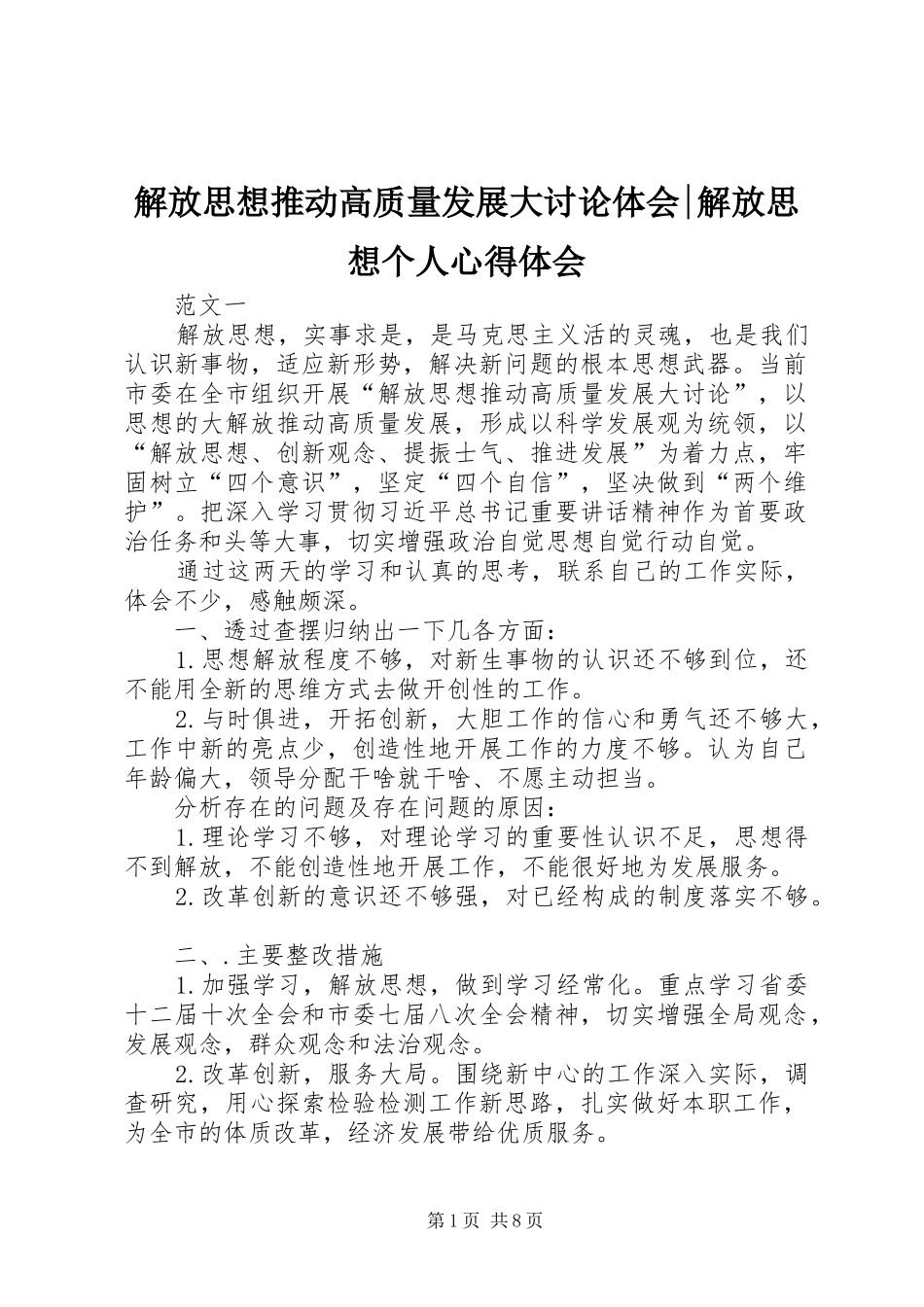 解放思想推动高质量发展大讨论体会|解放思想个人心得体会

范文一

解放思想，实事求是，是马克思主义活的灵魂，也是我们认识新事物，适应新形势，解决新问题的根本思想武器。当前市委在全市组织开展“解放思想推动高质量发展大讨论”，以思想的大解放推动高质量发展，形成以科学发展观为统领，以“解放思想、创新观念、提振士气、推进发展”为着力点，牢固树立“四个意识”，坚定“四个自信”，坚决做到“两个维护”。把深入学习贯彻习近平总书记重要讲话精神作为首要政治任务和头等大事，切实增强政治自觉思想自觉行动自觉。

通过这两天的学习和认真的思考，联系自己的工作实际，体会不少，感触颇深。

一、透过查摆归纳出一下几各方面：

1.思想解放程度不够，对新生事物的认识还不够到位，还不能用全新的思维方式去做开创性的工作。

2.与时俱进，开拓创新，大胆工作的信心和勇气还不够大，工作中新的亮点少，创造性地开展工作的力度不够。认为自己年龄偏大，领导分配干啥就干啥、不愿主动担当。

分析存在的问题及存在问题的原因：

1.理论学习不够，对理论学习的重要性认识不足，思想得不到解放，不能创造性地开展工作，不能很好地为发展服务。

2.改革创新的意识还不够强，对已经构成的制度落实不够。

二、.主要整改措施

1.加强学习，解放思想，做到学习经常化。重点学习省委十二届十次全会和市委七届八次全会精神，切实增强全局观念，发展观念，群众观念和法治观念。

2.改革创新，服务大局。围绕新中心的工作深入实际，调查研究，用心探索检验检测工作新思路，扎实做好本职工作，为全市的体质改革，经济发展带给优质服务。

第1页 共8页